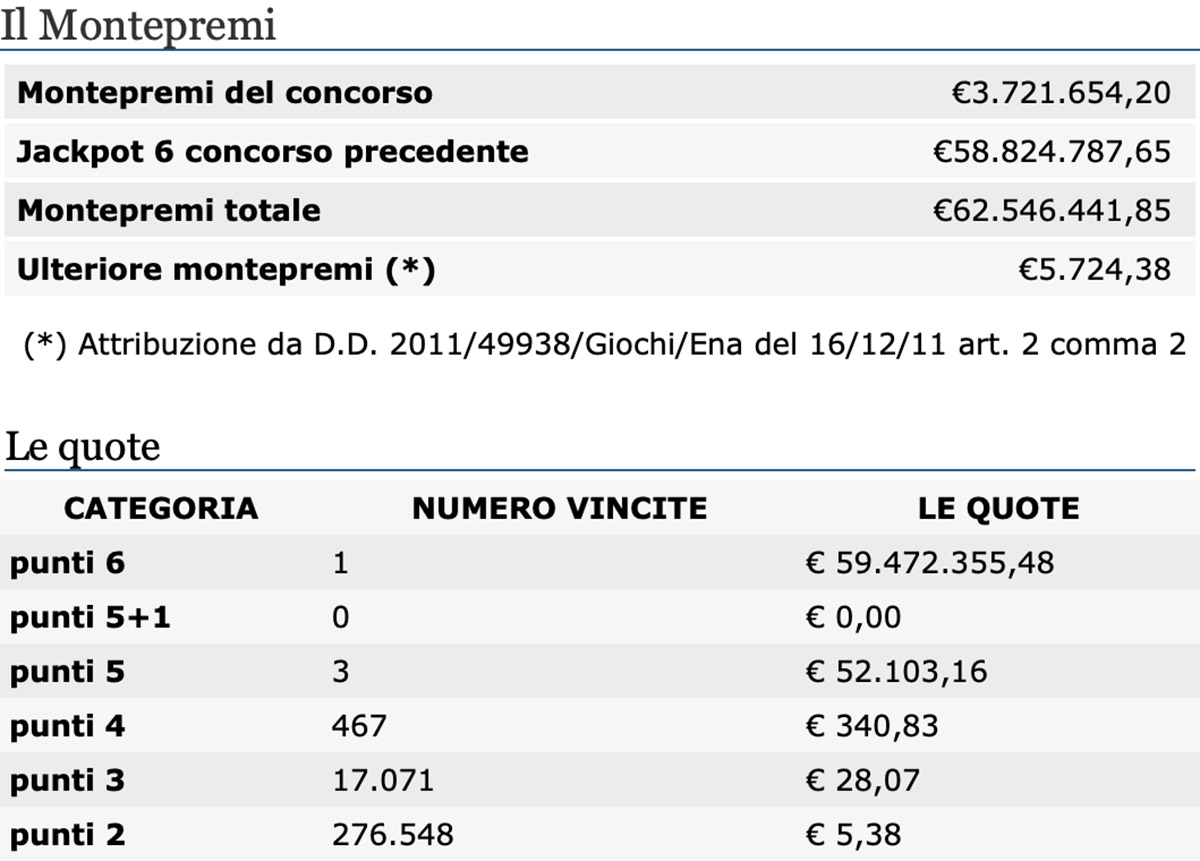 Il Montepremi

| | |
|---|---|
| Montepremi del concorso | €3.721.654,20 |
| Jackpot 6 concorso precedente | €58.824.787,65 |
| Montepremi totale | €62.546.441,85 |
| Ulteriore montepremi (*) | €5.724,38 |

(*) Attribuzione da D.D. 2011/49938/Giochi/Ena del 16/12/11 art. 2 comma 2

Le quote

| CATEGORIA | NUMERO VINCITE | LE QUOTE |
|---|---|---|
| punti 6 | 1 | € 59.472.355,48 |
| punti 5+1 | 0 | € 0,00 |
| punti 5 | 3 | € 52.103,16 |
| punti 4 | 467 | € 340,83 |
| punti 3 | 17.071 | € 28,07 |
| punti 2 | 276.548 | € 5,38 |